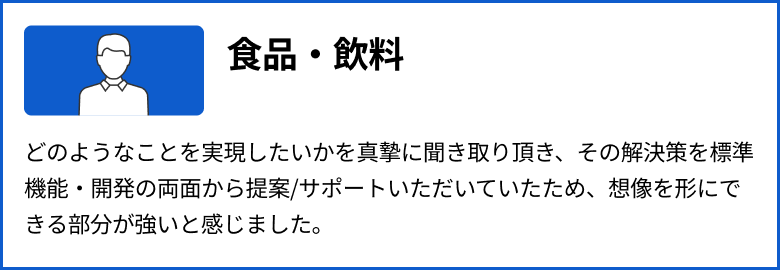 食品・飲料

どのようなことを実現したいかを真摯に聞き取り頂き、その解決策を標準機能・開発の両面から提案/サポートいただいていたため、想像を形にできる部分が強いと感じました。